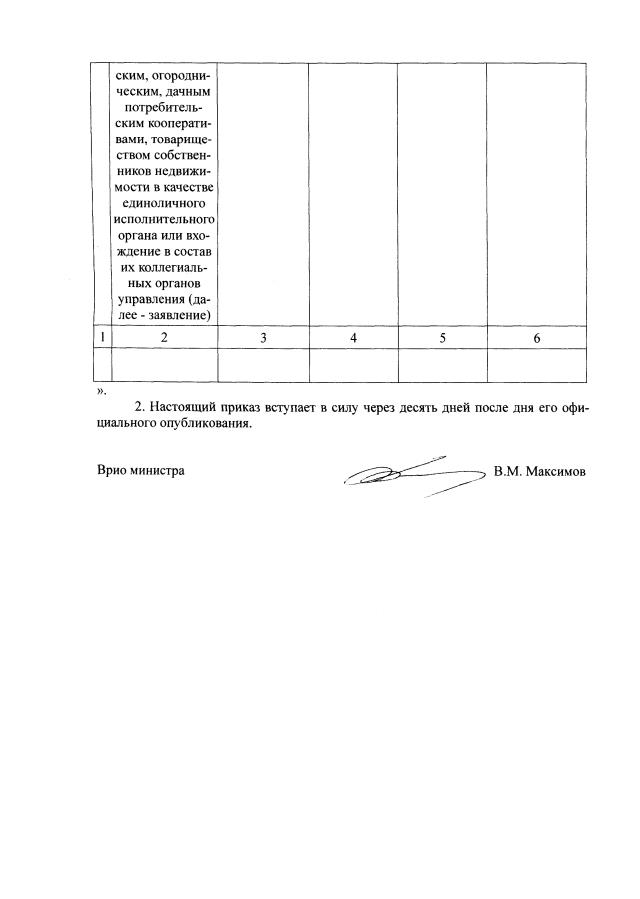 |  | ским, огородническим, дачным потребительским кооперативами, товариществом собственников недвижимости в качестве единоличного исполнительного органа или вхождение в состав их коллегиальных органов управления (далее - заявление) |  |  |  |  |
|---|---|---|---|---|---|
| 1 | 2 | 3 | 4 | 5 | 6 |
|  |  |  |  |  |  |

».

2. Настоящий приказ вступает в силу через десять дней после дня его официального опубликования.

Врио министра В.М. Максимов